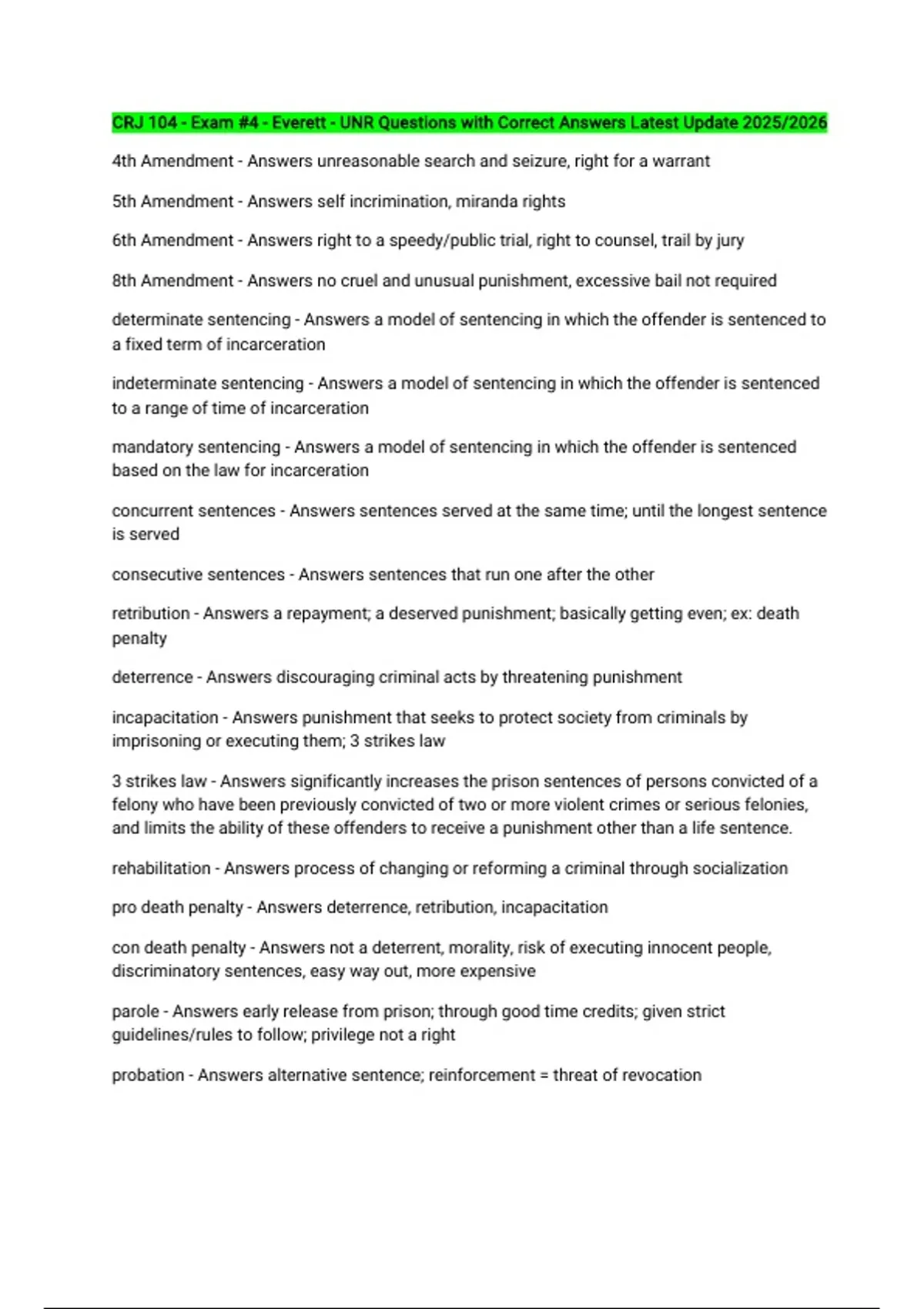 CRJ 104 - Exam #4 - Everett - UNR Questions with Correct Answers Latest Update 2025/2026

4th Amendment - Answers unreasonable search and seizure, right for a warrant

5th Amendment - Answers self incrimination, miranda rights

6th Amendment - Answers right to a speedy/public trial, right to counsel, trail by jury

8th Amendment - Answers no cruel and unusual punishment, excessive bail not required

determinate sentencing - Answers a model of sentencing in which the offender is sentenced to a fixed term of incarceration

indeterminate sentencing - Answers a model of sentencing in which the offender is sentenced to a range of time of incarceration

mandatory sentencing - Answers a model of sentencing in which the offender is sentenced based on the law for incarceration

concurrent sentences - Answers sentences served at the same time; until the longest sentence is served

consecutive sentences - Answers sentences that run one after the other

retribution - Answers a repayment; a deserved punishment; basically getting even; ex: death penalty

deterrence - Answers discouraging criminal acts by threatening punishment

incapacitation - Answers punishment that seeks to protect society from criminals by imprisoning or executing them; 3 strikes law

3 strikes law - Answers significantly increases the prison sentences of persons convicted of a felony who have been previously convicted of two or more violent crimes or serious felonies, and limits the ability of these offenders to receive a punishment other than a life sentence.

rehabilitation - Answers process of changing or reforming a criminal through socialization

pro death penalty - Answers deterrence, retribution, incapacitation

con death penalty - Answers not a deterrent, morality, risk of executing innocent people, discriminatory sentences, easy way out, more expensive

parole - Answers early release from prison; through good time credits; given strict guidelines/rules to follow; privilege not a right

probation - Answers alternative sentence; reinforcement = threat of revocation